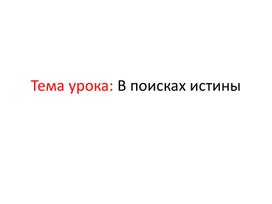 Тема урока: В поисках истины